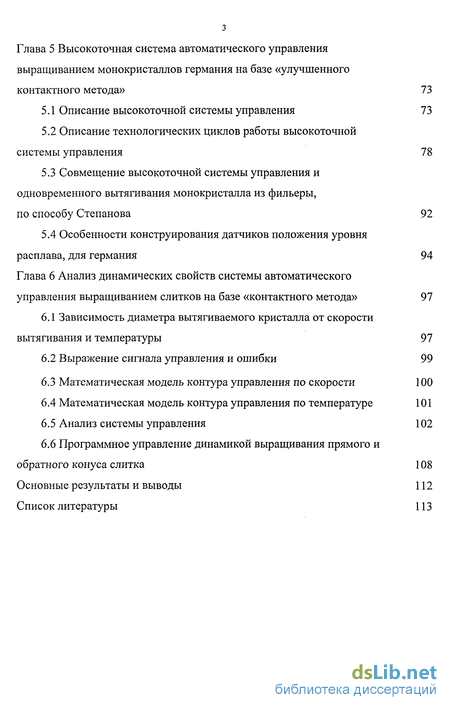 3

Глава 5 Высокоточная система автоматического управления выращиванием монокристаллов германия на базе «улучшенного контактного метода» 73

5.1 Описание высокоточной системы управления 73

5.2 Описание технологических циклов работы высокоточной системы управления 78

5.3 Совмещение высокоточной системы управления и одновременного вытягивания монокристалла из фильеры, по способу Степанова 92

5.4 Особенности конструирования датчиков положения уровня расплава, для германия 94

Глава 6 Анализ динамических свойств системы автоматического управления выращиванием слитков на базе «контактного метода» 97

6.1 Зависимость диаметра вытягиваемого кристалла от скорости вытягивания и температуры 97

6.2 Выражение сигнала управления и ошибки 99

6.3 Математическая модель контура управления по скорости 100

6.4 Математическая модель контура управления по температуре 101

6.5 Анализ системы управления 102

6.6 Программное управление динамикой выращивания прямого и обратного конуса слитка 108

Основные результаты и выводы 112

Список литературы 113

dsLib.net
библиотека диссертаций